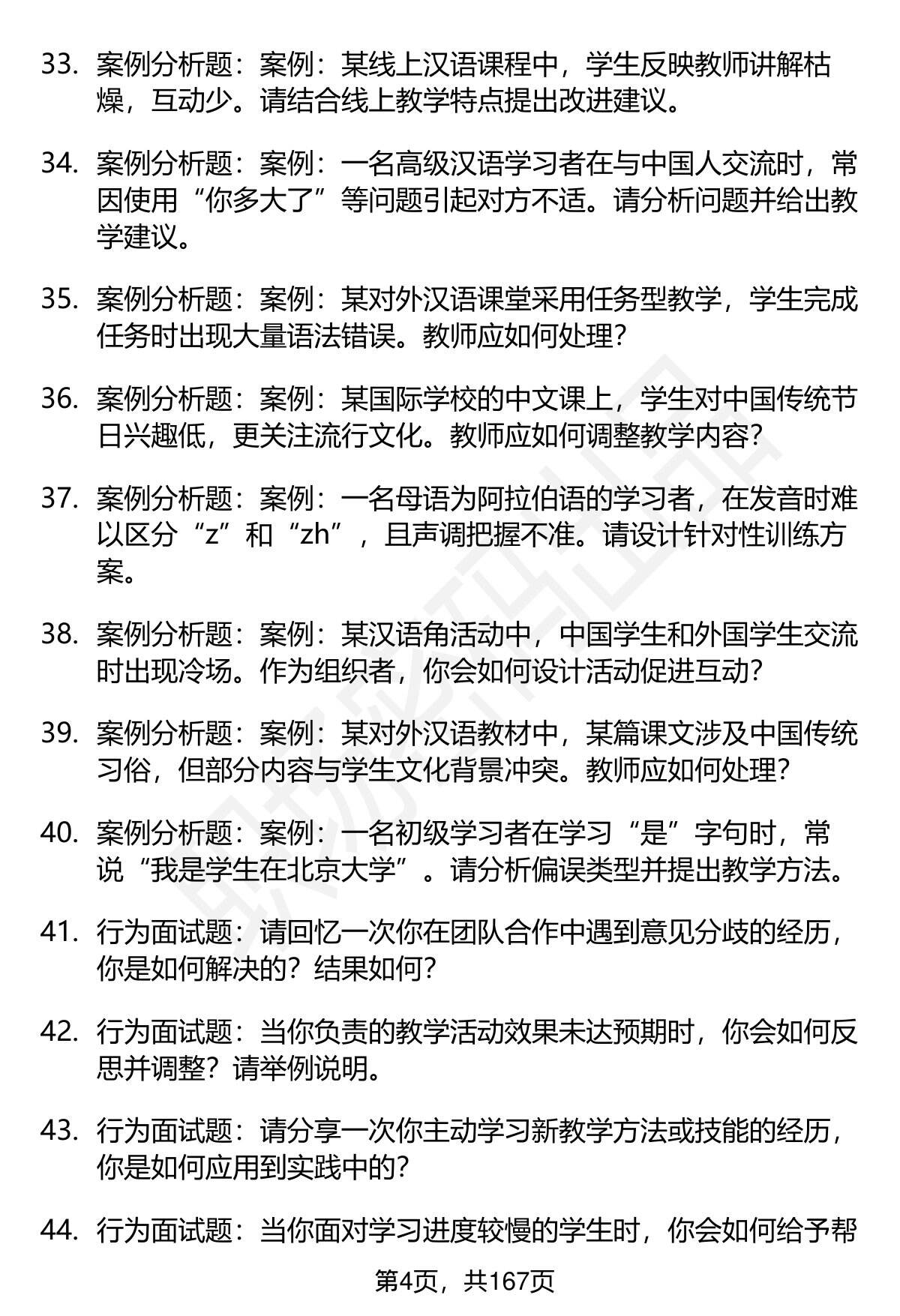 33. 案例分析题：案例：某线上汉语课程中，学生反映教师讲解枯燥，互动少。请结合线上教学特点提出改进建议。

34. 案例分析题：案例：一名高级汉语学习者在与中国人交流时，常因使用“你多大了”等问题引起对方不适。请分析问题并给出教学建议。

35. 案例分析题：案例：某对外汉语课堂采用任务型教学，学生完成任务时出现大量语法错误。教师应如何处理？

36. 案例分析题：案例：某国际学校的中文课上，学生对中国传统节日兴趣低，更关注流行文化。教师应如何调整教学内容？

37. 案例分析题：案例：一名母语为阿拉伯语的学习者，在发音时难以区分“z”和“zh”，且声调把握不准。请设计针对性训练方案。

38. 案例分析题：案例：某汉语角活动中，中国学生和外国学生交流时出现冷场。作为组织者，你会如何设计活动促进互动？

39. 案例分析题：案例：某对外汉语教材中，某篇课文涉及中国传统习俗，但部分内容与学生文化背景冲突。教师应如何处理？

40. 案例分析题：案例：一名初级学习者在学习“是”字句时，常说“我是学生在北京大学”。请分析偏误类型并提出教学方法。

41. 行为面试题：请回忆一次你在团队合作中遇到意见分歧的经历，你是如何解决的？结果如何？

42. 行为面试题：当你负责的教学活动效果未达预期时，你会如何反思并调整？请举例说明。

43. 行为面试题：请分享一次你主动学习新教学方法或技能的经历，你是如何应用到实践中的？

44. 行为面试题：当你面对学习进度较慢的学生时，你会如何给予帮

第4页，共167页